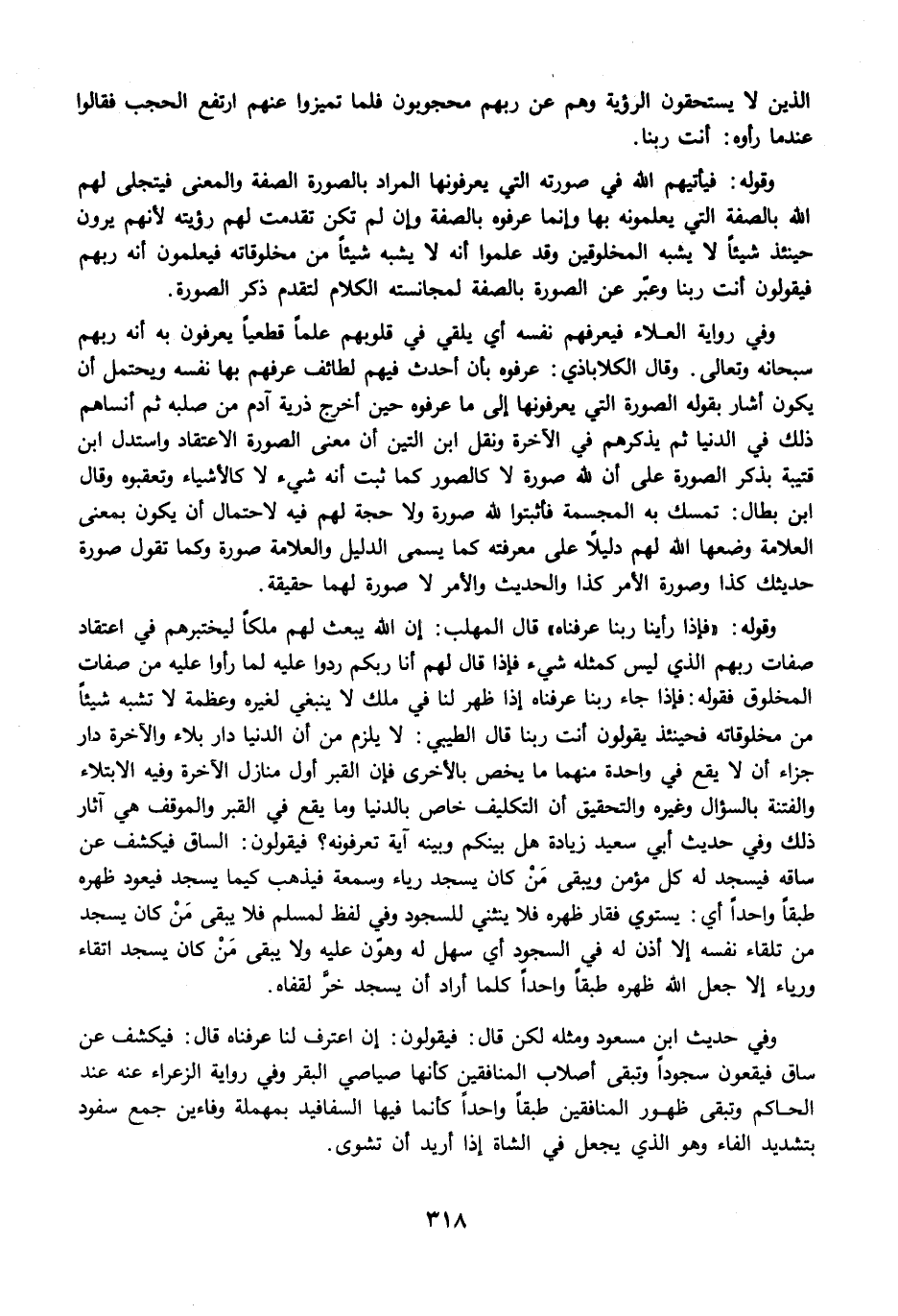 الذين لا يستحقون الرؤية وهم عن ربهم محجوبون فلما تميزوا عنهم ارتفع الحجب فقالوا عندما رأوه: أنت ربنا.

وقوله: فيأتيهم الله في صورته التي يعرفونها المراد بالصورة الصفة والمعنى فيتجلى لهم الله بالصفة التي يعلمونه بها وإنما عرفوه بالصفة وإن لم تكن تقدمت لهم رؤيته لأنهم يرون حينئذ شيئاً لا يشبه المخلوقين وقد علموا أنه لا يشبه شيئاً من مخلوقاته فيعلمون أنه ربهم فيقولون أنت ربنا وعبّر عن الصورة بالصفة لمجانسته الكلام لتقدم ذكر الصورة.

وفي رواية العلاء فيعرفهم نفسه أي يلقي في قلوبهم علماً قطعياً يعرفون به أنه ربهم سبحانه وتعالى. وقال الكلاباذي: عرفوه بأن أحدث فيهم لطائف عرفهم بها نفسه ويحتمل أن يكون أشار بقوله الصورة التي يعرفونها إلى ما عرفوه حين أخرج ذرية آدم من صلبه ثم أنساهم ذلك في الدنيا ثم يذكرهم في الآخرة ونقل ابن التين أن معنى الصورة الاعتقاد واستدل ابن قتيبة بذكر الصورة على أن لله صورة لا كالصور كما ثبت أنه شيء لا كالأشياء وتعقبوه وقال ابن بطال: تمسك به المجسمة فأثبتوا لله صورة ولا حجة لهم فيه لاحتمال أن يكون بمعنى العلامة وضعها الله لهم دليلاً على معرفته كما يسمى الدليل والعلامة صورة وكما تقول صورة حديثك كذا وصورة الأمر كذا والحديث والأمر لا صورة لهما حقيقة.

وقوله: «فإذا رأينا ربنا عرفناه» قال المهلب: إن الله يبعث لهم ملكاً ليختبرهم في اعتقاد صفات ربهم الذي ليس كمثله شيء فإذا قال لهم أنا ربكم ردوا عليه لما رأوا عليه من صفات المخلوق فقوله: فإذا جاء ربنا عرفناه إذا ظهر لنا في ملك لا ينبغي لغيره وعظمة لا تشبه شيئاً من مخلوقاته فحينئذ يقولون أنت ربنا قال الطيبي: لا يلزم من أن الدنيا دار بلاء والآخرة دار جزاء أن لا يقع في واحدة منهما ما يخص بالأخرى فإن القبر أول منازل الآخرة وفيه الابتلاء والفتنة بالسؤال وغيره والتحقيق أن التكليف خاص بالدنيا وما يقع في القبر والموقف هي آثار ذلك وفي حديث أبي سعيد زيادة هل بينكم وبينه آية تعرفونه؟ فيقولون: الساق فيكشف عن ساقه فيسجد له كل مؤمن ويبقى مَنْ كان يسجد رياء وسمعة فيذهب كيما يسجد فيعود ظهره طبقاً واحداً أي: يستوي فقار ظهره فلا ينثني للسجود وفي لفظ لمسلم فلا يبقى مَنْ كان يسجد من تلقاء نفسه إلا أذن له في السجود أي سهل له وهوّن عليه ولا يبقى مَنْ كان يسجد اتقاء ورياء إلا جعل الله ظهره طبقاً واحداً كلما أراد أن يسجد خرَّ لقفاه.

وفي حديث ابن مسعود ومثله لكن قال: فيقولون: إن اعترف لنا عرفناه قال: فيكشف عن ساق فيقعون سجوداً وتبقى أصلاب المنافقين كأنها صياصي البقر وفي رواية الزعراء عنه عند الحاكم وتبقى ظهور المنافقين طبقاً واحداً كأنما فيها السفافيد بمهملة وفاءين جمع سفود بتشديد الفاء وهو الذي يجعل في الشاة إذا أريد أن تشوى.

٣١٨